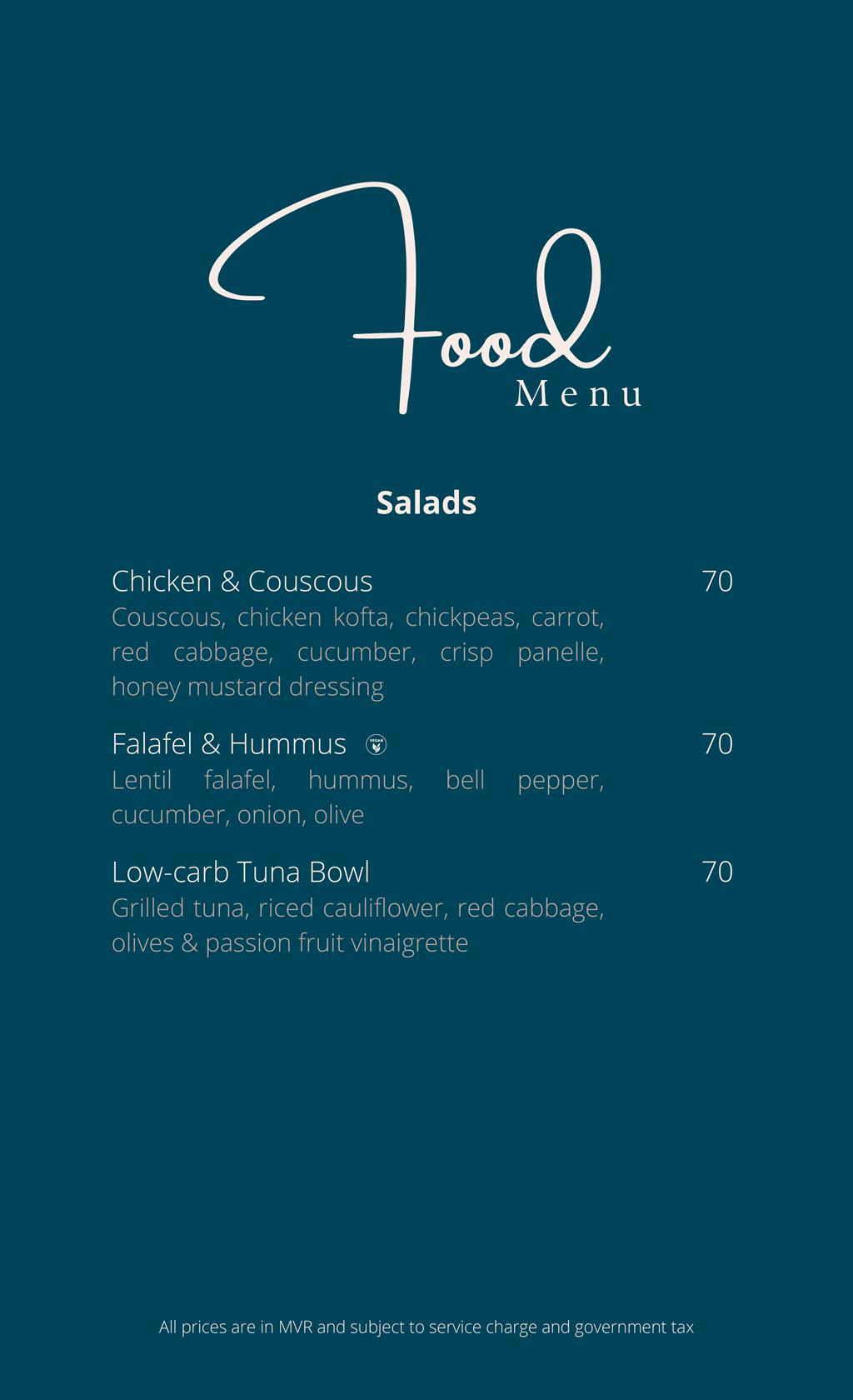 Food
Menu

Salads

Chicken & Couscous 70
Couscous, chicken kofta, chickpeas, carrot, red cabbage, cucumber, crisp panelle, honey mustard dressing

Falafel & Hummus VEGAN 70
Lentil falafel, hummus, bell pepper, cucumber, onion, olive

Low-carb Tuna Bowl 70
Grilled tuna, riced cauliflower, red cabbage, olives & passion fruit vinaigrette

All prices are in MVR and subject to service charge and government tax